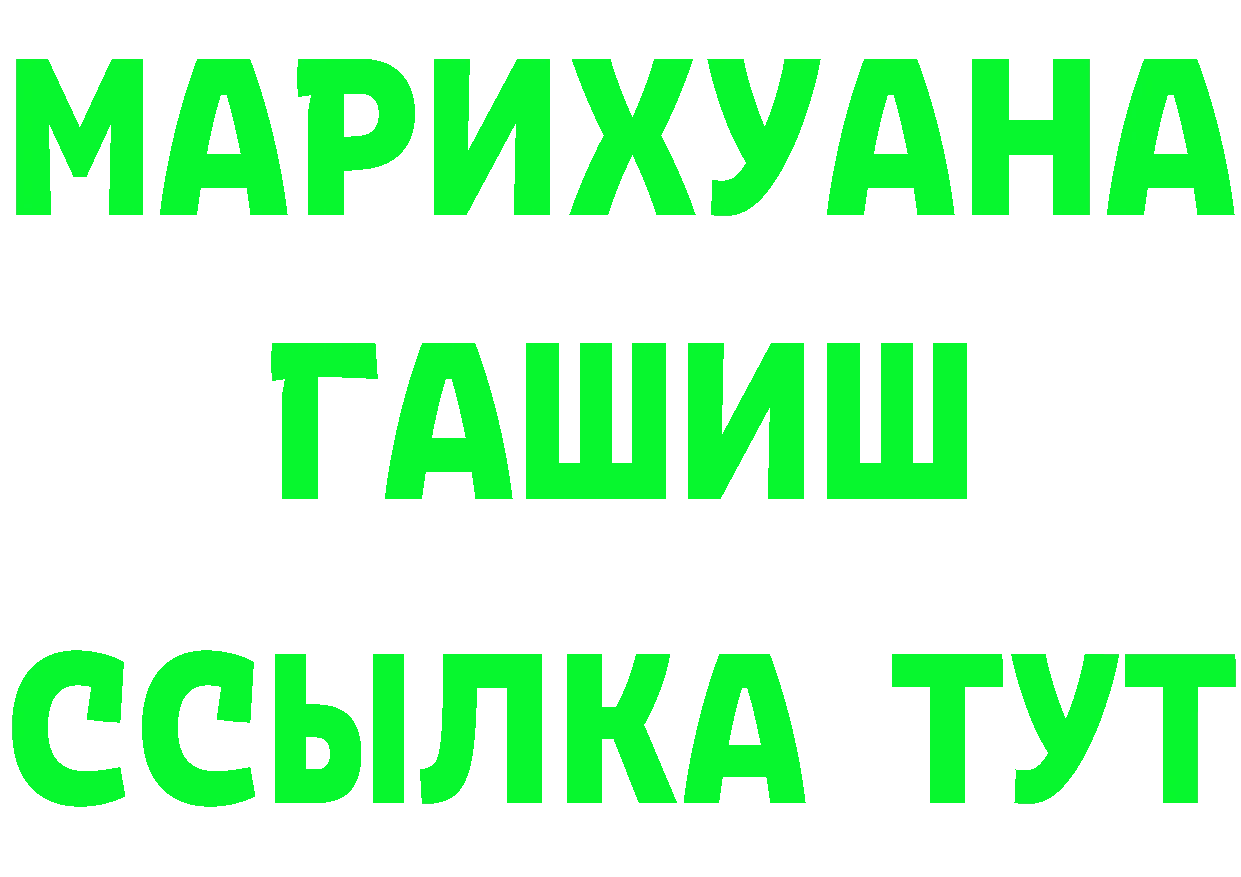 МАРИХУАНА
ГАШИШ
ССЫЛКА ТУТ